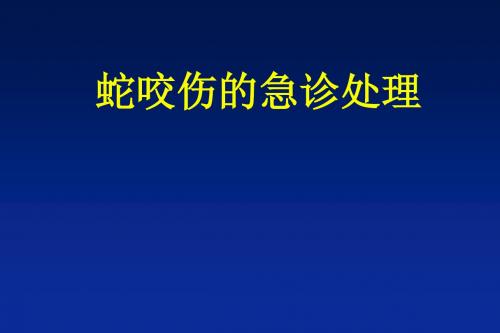 蛇咬伤的急诊处理